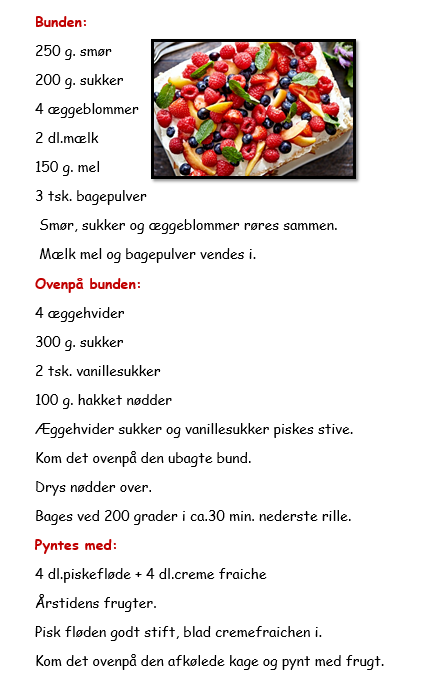 Bunden:

250 g. smør

200 g. sukker

4 æggeblommer

2 dl.mælk

150 g. mel

3 tsk. bagepulver

Smør, sukker og æggeblommer røres sammen.

Mælk mel og bagepulver vendes i.

Ovenpå bunden:

4 æggehvider

300 g. sukker

2 tsk. vanillesukker

100 g. hakket nødder

Æggehvider sukker og vanillesukker piskes stive.

Kom det ovenpå den ubagte bund.

Drys nødder over.

Bages ved 200 grader i ca.30 min. nederste rille.

Pyntes med:

4 dl.piskefløde + 4 dl.creme fraiche

Årstidens frugter.

Pisk fløden godt stift, blad cremefraichen i.

Kom det ovenpå den afkølede kage og pynt med frugt.